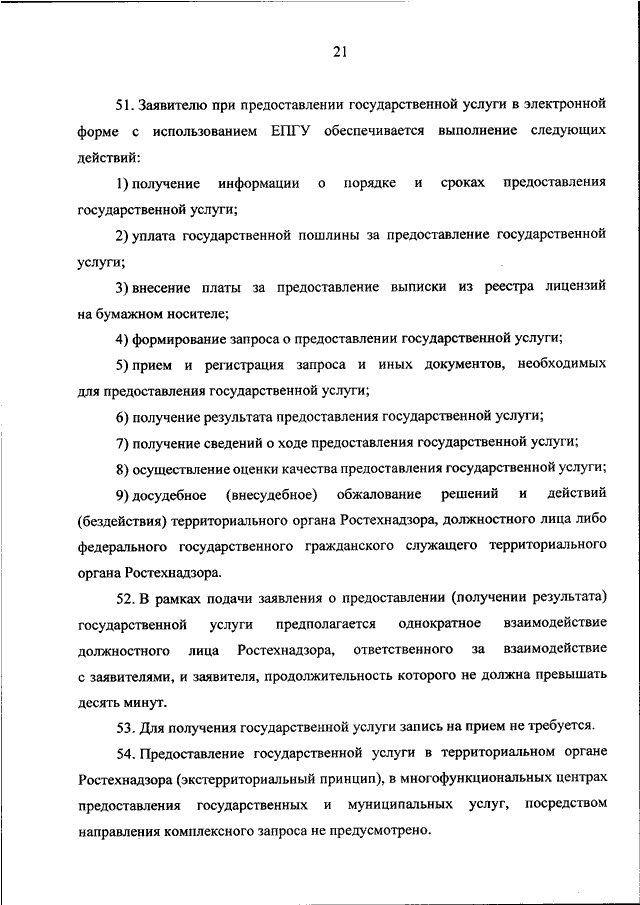 21

51. Заявителю при предоставлении государственной услуги в электронной форме с использованием ЕПГУ обеспечивается выполнение следующих действий:

1) получение информации о порядке и сроках предоставления государственной услуги;

2) уплата государственной пошлины за предоставление государственной услуги;

3) внесение платы за предоставление выписки из реестра лицензий на бумажном носителе;

4) формирование запроса о предоставлении государственной услуги;

5) прием и регистрация запроса и иных документов, необходимых для предоставления государственной услуги;

6) получение результата предоставления государственной услуги;

7) получение сведений о ходе предоставления государственной услуги;

8) осуществление оценки качества предоставления государственной услуги;

9) досудебное (внесудебное) обжалование решений и действий (бездействия) территориального органа Ростехнадзора, должностного лица либо федерального государственного гражданского служащего территориального органа Ростехнадзора.

52. В рамках подачи заявления о предоставлении (получении результата) государственной услуги предполагается однократное взаимодействие должностного лица Ростехнадзора, ответственного за взаимодействие с заявителями, и заявителя, продолжительность которого не должна превышать десять минут.

53. Для получения государственной услуги запись на прием не требуется.

54. Предоставление государственной услуги в территориальном органе Ростехнадзора (экстерриториальный принцип), в многофункциональных центрах предоставления государственных и муниципальных услуг, посредством направления комплексного запроса не предусмотрено.